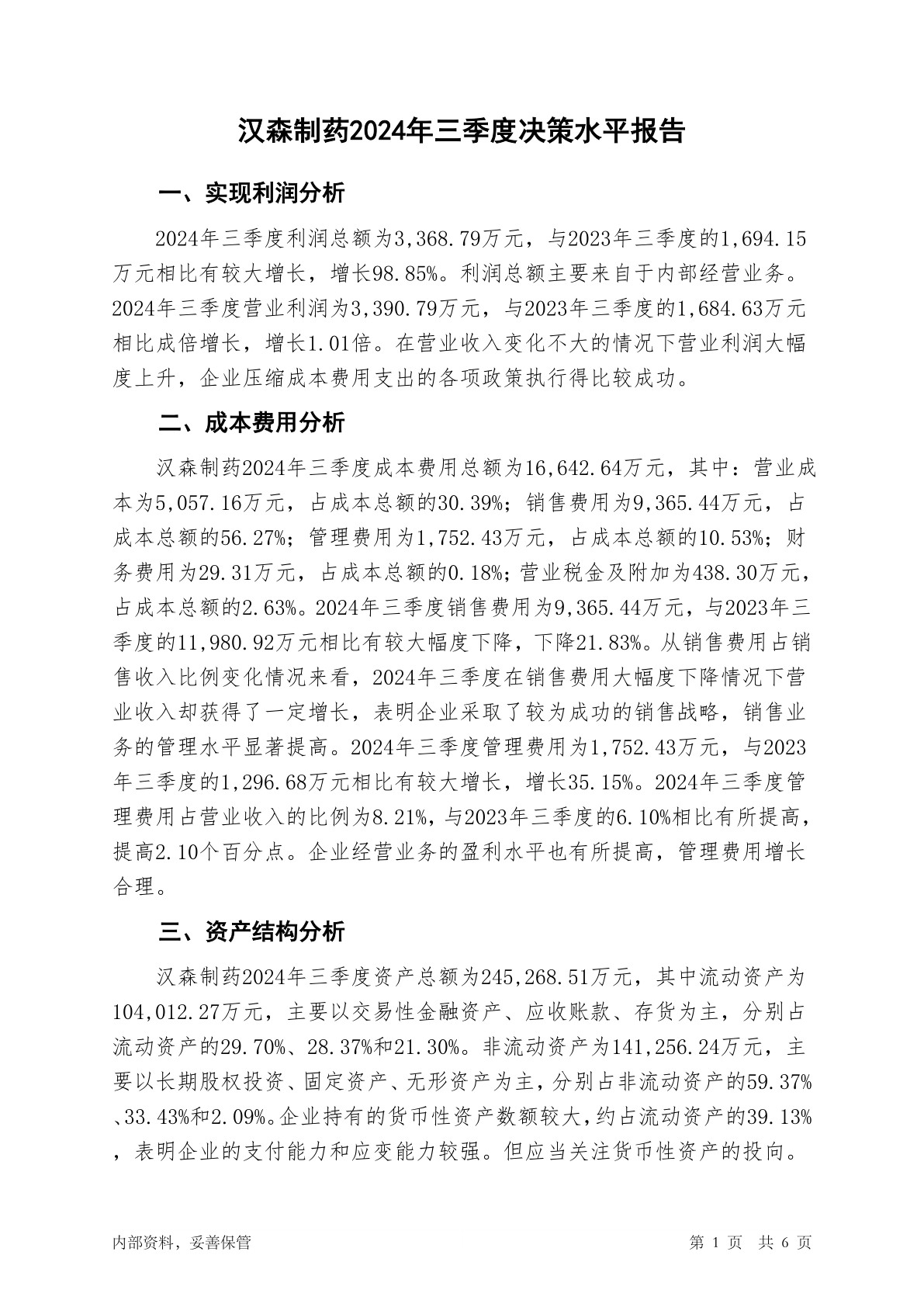 汉森制药2024年三季度决策水平报告

一、实现利润分析

2024年三季度利润总额为3,368.79万元，与2023年三季度的1,694.15万元相比有较大增长，增长98.85%。利润总额主要来自于内部经营业务。2024年三季度营业利润为3,390.79万元，与2023年三季度的1,684.63万元相比成倍增长，增长1.01倍。在营业收入变化不大的情况下营业利润大幅度上升，企业压缩成本费用支出的各项政策执行得比较成功。

二、成本费用分析

汉森制药2024年三季度成本费用总额为16,642.64万元，其中：营业成本为5,057.16万元，占成本总额的30.39%；销售费用为9,365.44万元，占成本总额的56.27%；管理费用为1,752.43万元，占成本总额的10.53%；财务费用为29.31万元，占成本总额的0.18%；营业税金及附加为438.30万元，占成本总额的2.63%。2024年三季度销售费用为9,365.44万元，与2023年三季度的11,980.92万元相比有较大幅度下降，下降21.83%。从销售费用占销售收入比例变化情况来看，2024年三季度在销售费用大幅度下降情况下营业收入却获得了一定增长，表明企业采取了较为成功的销售战略，销售业务的管理水平显著提高。2024年三季度管理费用为1,752.43万元，与2023年三季度的1,296.68万元相比有较大增长，增长35.15%。2024年三季度管理费用占营业收入的比例为8.21%，与2023年三季度的6.10%相比有所提高，提高2.10个百分点。企业经营业务的盈利水平也有所提高，管理费用增长合理。

三、资产结构分析

汉森制药2024年三季度资产总额为245,268.51万元，其中流动资产为104,012.27万元，主要以交易性金融资产、应收账款、存货为主，分别占流动资产的29.70%、28.37%和21.30%。非流动资产为141,256.24万元，主要以长期股权投资、固定资产、无形资产为主，分别占非流动资产的59.37%、33.43%和2.09%。企业持有的货币性资产数额较大，约占流动资产的39.13%，表明企业的支付能力和应变能力较强。但应当关注货币性资产的投向。

内部资料，妥善保管

第 1 页 共 6 页